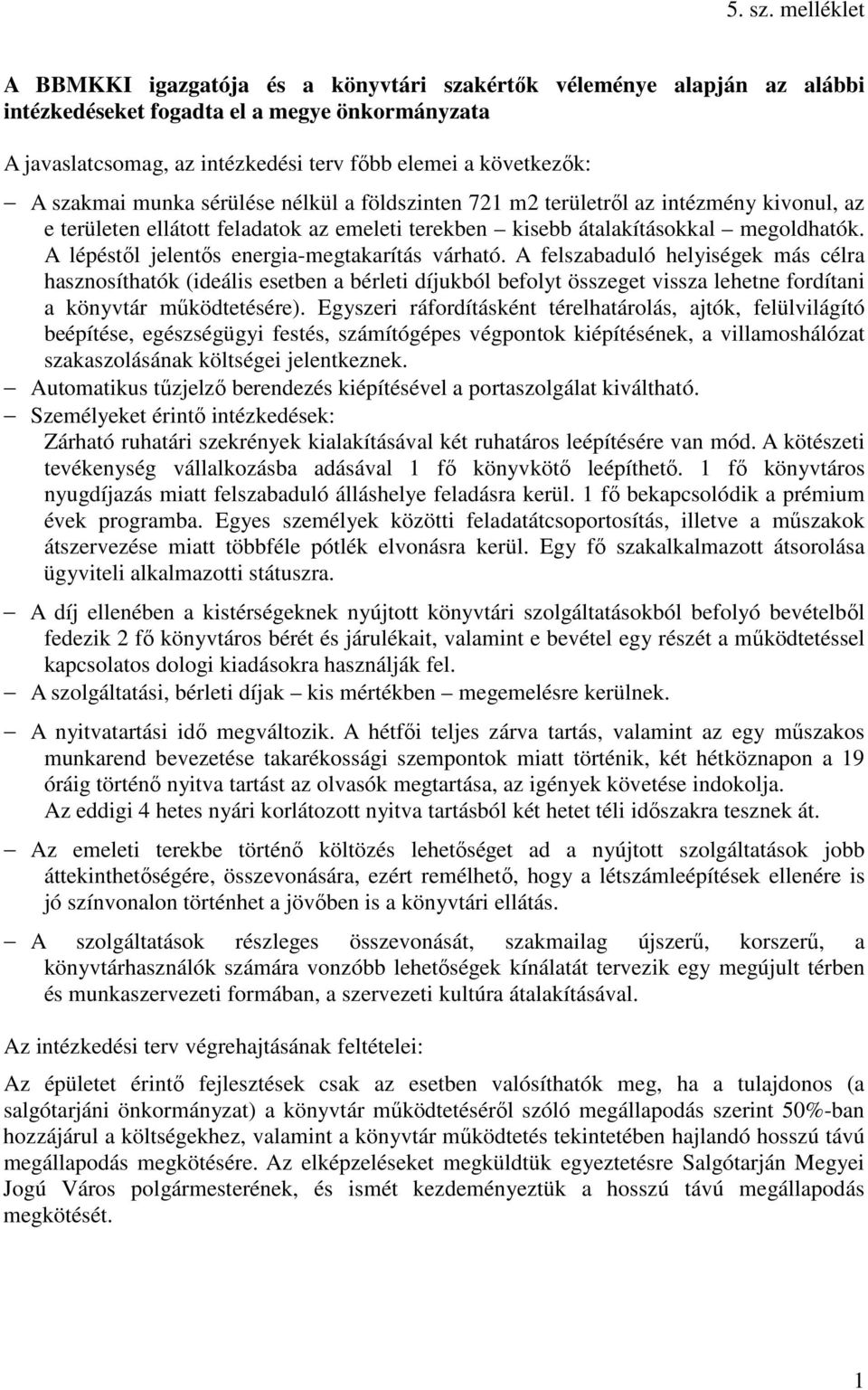 5. sz. melléklet

A BBMKKI igazgatója és a könyvtári szakértők véleménye alapján az alábbi intézkedéseket fogadta el a megye önkormányzata

A javaslatcsomag, az intézkedési terv főbb elemei a következők:

– A szakmai munka sérülése nélkül a földszinten 721 m2 területről az intézmény kivonul, az e területen ellátott feladatok az emeleti terekben – kisebb átalakításokkal – megoldhatók. A lépéstől jelentős energia-megtakarítás várható. A felszabaduló helyiségek más célra hasznosíthatók (ideális esetben a bérleti díjukból befolyt összeget vissza lehetne fordítani a könyvtár működtetésére). Egyszeri ráfordításként térelhatárolás, ajtók, felülvilágító beépítése, egészségügyi festés, számítógépes végpontok kiépítésének, a villamoshálózat szakaszolásának költségei jelentkeznek.

– Automatikus tűzjelző berendezés kiépítésével a portaszolgálat kiváltható.

– Személyeket érintő intézkedések:
Zárható ruhatári szekrények kialakításával két ruhatáros leépítésére van mód. A kötészeti tevékenység vállalkozásba adásával 1 fő könyvkötő leépíthető. 1 fő könyvtáros nyugdíjazás miatt felszabaduló álláshelye feladásra kerül. 1 fő bekapcsolódik a prémium évek programba. Egyes személyek közötti feladatátcsoportosítás, illetve a műszakok átszervezése miatt többféle pótlék elvonásra kerül. Egy fő szakalkalmazott átsorolása ügyviteli alkalmazotti státuszra.

– A díj ellenében a kistérségeknek nyújtott könyvtári szolgáltatásokból befolyó bevételből fedezik 2 fő könyvtáros bérét és járulékait, valamint e bevétel egy részét a működtetéssel kapcsolatos dologi kiadásokra használják fel.

– A szolgáltatási, bérleti díjak – kis mértékben – megemelésre kerülnek.

– A nyitvatartási idő megváltozik. A hétfői teljes zárva tartás, valamint az egy műszakos munkarend bevezetése takarékossági szempontok miatt történik, két hétköznapon a 19 óráig történő nyitva tartást az olvasók megtartása, az igények követése indokolja.
Az eddigi 4 hetes nyári korlátozott nyitva tartásból két hetet téli időszakra tesznek át.

– Az emeleti terekbe történő költözés lehetőséget ad a nyújtott szolgáltatások jobb áttekinthetőségére, összevonására, ezért remélhető, hogy a létszámleépítések ellenére is jó színvonalon történhet a jövőben is a könyvtári ellátás.

– A szolgáltatások részleges összevonását, szakmailag újszerű, korszerű, a könyvtárhasználók számára vonzóbb lehetőségek kínálatát tervezik egy megújult térben és munkaszervezeti formában, a szervezeti kultúra átalakításával.

Az intézkedési terv végrehajtásának feltételei:

Az épületet érintő fejlesztések csak az esetben valósíthatók meg, ha a tulajdonos (a salgótarjáni önkormányzat) a könyvtár működtetéséről szóló megállapodás szerint 50%-ban hozzájárul a költségekhez, valamint a könyvtár működtetés tekintetében hajlandó hosszú távú megállapodás megkötésére. Az elképzeléseket megküldtük egyeztetésre Salgótarján Megyei Jogú Város polgármesterének, és ismét kezdeményeztük a hosszú távú megállapodás megkötését.

1